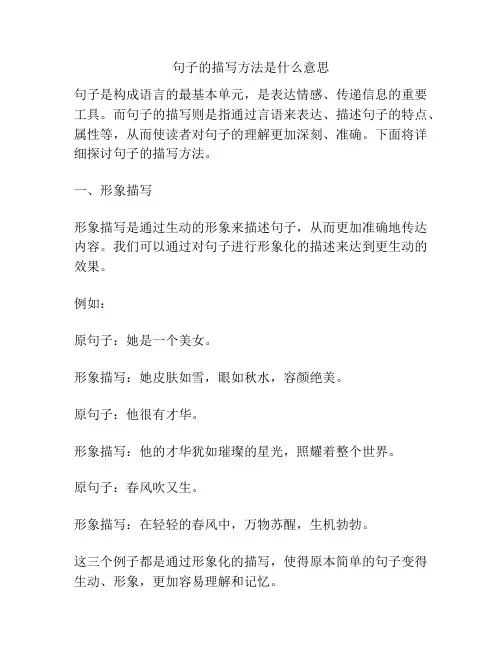 句子的描写方法是什么意思

句子是构成语言的最基本单元，是表达情感、传递信息的重要工具。而句子的描写则是指通过言语来表达、描述句子的特点、属性等，从而使读者对句子的理解更加深刻、准确。下面将详细探讨句子的描写方法。

一、形象描写

形象描写是通过生动的形象来描述句子，从而更加准确地传达内容。我们可以通过对句子进行形象化的描述来达到更生动的效果。

例如：

原句子：她是一个美女。

形象描写：她皮肤如雪，眼如秋水，容颜绝美。

原句子：他很有才华。

形象描写：他的才华犹如璀璨的星光，照耀着整个世界。

原句子：春风吹又生。

形象描写：在轻轻的春风中，万物苏醒，生机勃勃。

这三个例子都是通过形象化的描写，使得原本简单的句子变得生动、形象，更加容易理解和记忆。